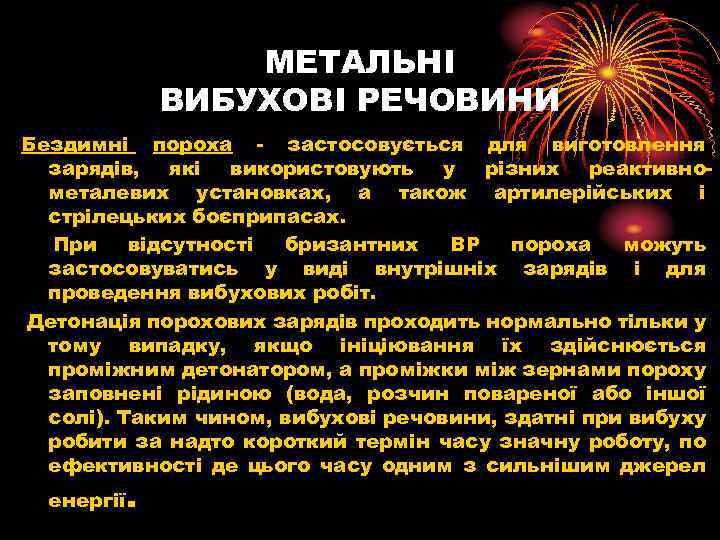 МЕТАЛЬНІ
ВИБУХОВІ РЕЧОВИНИ

Бездимні пороха - застосовується для виготовлення зарядів, які використовують у різних реактивно-металевих установках, а також артилерійських і стрілецьких боєприпасах.

При відсутності бризантних ВР пороха можуть застосовуватись у виді внутрішніх зарядів і для проведення вибухових робіт.

Детонація порохових зарядів проходить нормально тільки у тому випадку, якщо ініціювання їх здійснюється проміжним детонатором, а проміжки між зернами пороху заповнені рідиною (вода, розчин повареної або іншої солі). Таким чином, вибухові речовини, здатні при вибуху робити за надто короткий термін часу значну роботу, по ефективності де цього часу одним з сильнішим джерел енергії.